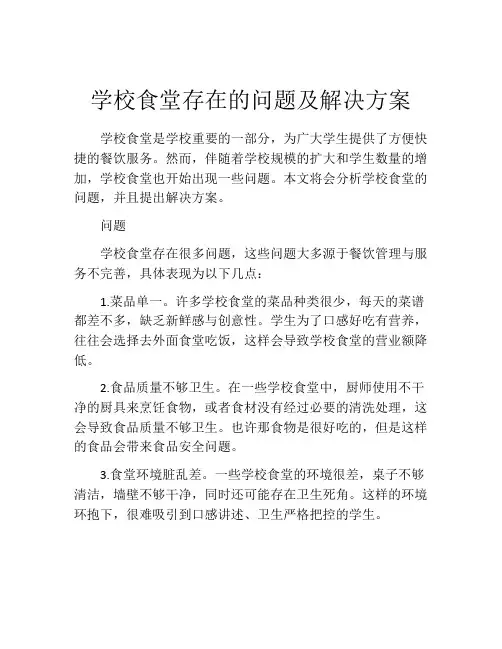 学校食堂存在的问题及解决方案

学校食堂是学校重要的一部分，为广大学生提供了方便快捷的餐饮服务。然而，伴随着学校规模的扩大和学生数量的增加，学校食堂也开始出现一些问题。本文将会分析学校食堂的问题，并且提出解决方案。

问题

学校食堂存在很多问题，这些问题大多源于餐饮管理与服务不完善，具体表现为以下几点：

1.菜品单一。许多学校食堂的菜品种类很少，每天的菜谱都差不多，缺乏新鲜感与创意性。学生为了口感好吃有营养，往往会选择去外面食堂吃饭，这样会导致学校食堂的营业额降低。

2.食品质量不够卫生。在一些学校食堂中，厨师使用不干净的厨具来烹饪食物，或者食材没有经过必要的清洗处理，这会导致食品质量不够卫生。也许那食物是很好吃的，但是这样的食品会带来食品安全问题。

3.食堂环境脏乱差。一些学校食堂的环境很差，桌子不够清洁，墙壁不够干净，同时还可能存在卫生死角。这样的环境环抱下，很难吸引到口感讲述、卫生严格把控的学生。